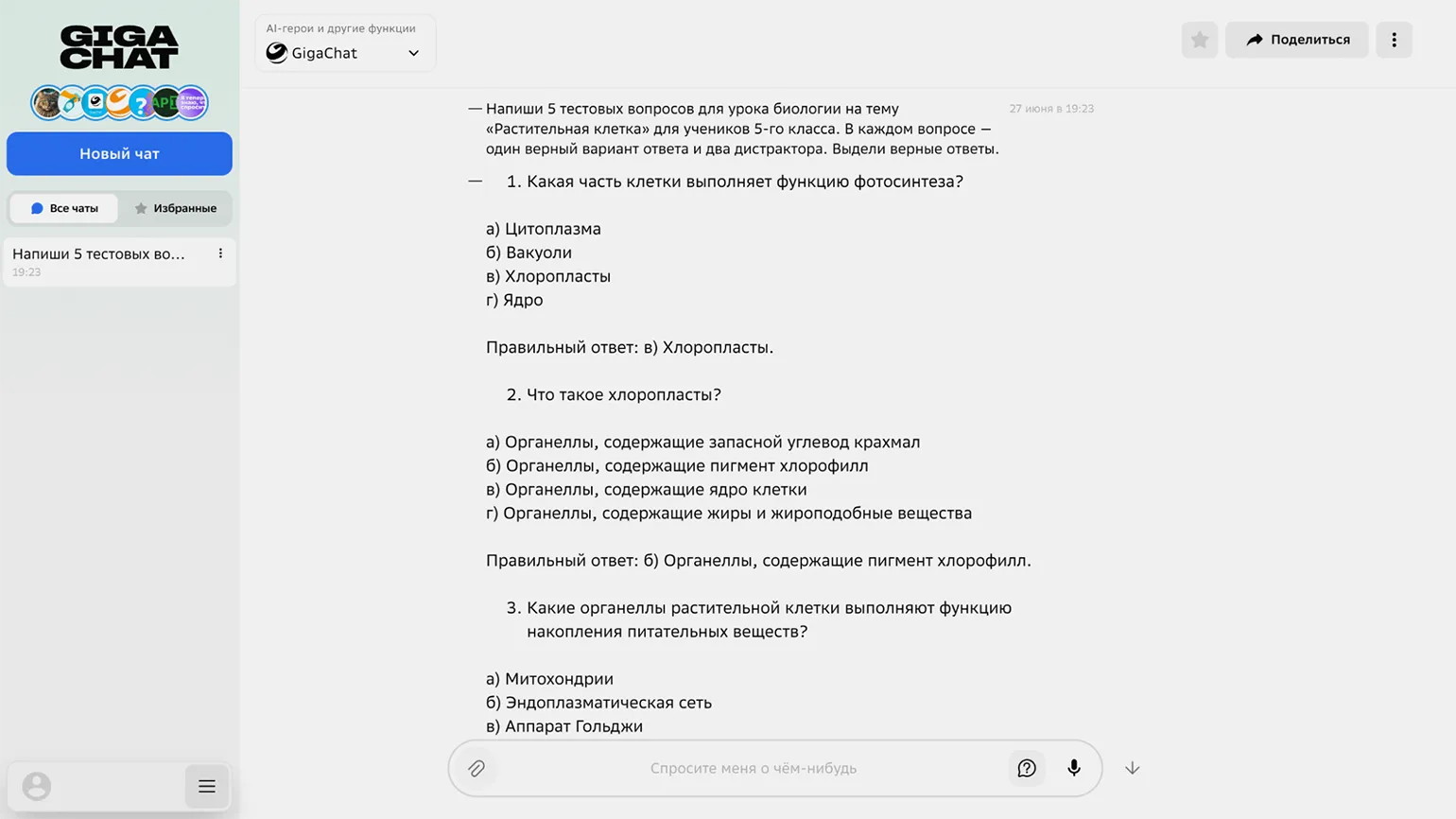 GIGA CHAT

Новый чат

Все чаты
Избранные

Напиши 5 тестовых во...
19:23

AI-герои и другие функции
GigaChat

Поделиться

— Напиши 5 тестовых вопросов для урока биологии на тему «Растительная клетка» для учеников 5-го класса. В каждом вопросе — один верный вариант ответа и два дистрактора. Выдели верные ответы.

27 июня в 19:23

— 1. Какая часть клетки выполняет функцию фотосинтеза?

а) Цитоплазма
б) Вакуоли
в) Хлоропласты
г) Ядро

Правильный ответ: в) Хлоропласты.

2. Что такое хлоропласты?

а) Органеллы, содержащие запасной углевод крахмал
б) Органеллы, содержащие пигмент хлорофилл
в) Органеллы, содержащие ядро клетки
г) Органеллы, содержащие жиры и жироподобные вещества

Правильный ответ: б) Органеллы, содержащие пигмент хлорофилл.

3. Какие органеллы растительной клетки выполняют функцию накопления питательных веществ?

а) Митохондрии
б) Эндоплазматическая сеть
в) Аппарат Гольджи

Спросите меня о чём-нибудь